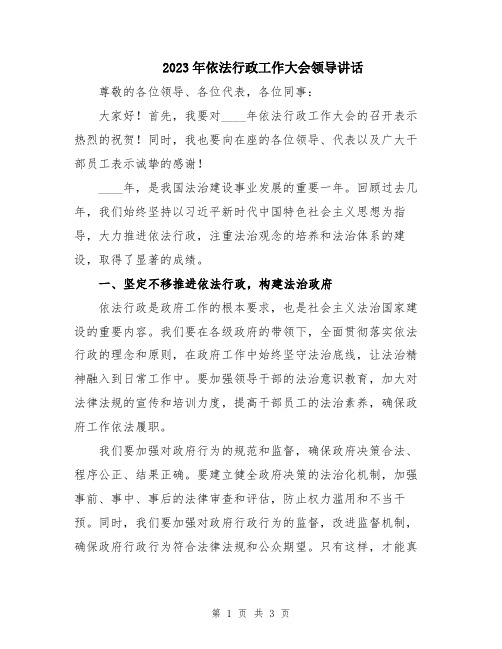 2023年依法行政工作大会领导讲话

尊敬的各位领导、各位代表，各位同事：

大家好！首先，我要对____年依法行政工作大会的召开表示热烈的祝贺！同时，我也要向在座的各位领导、代表以及广大干部员工表示诚挚的感谢！

____年，是我国法治建设事业发展的重要一年。回顾过去几年，我们始终坚持以习近平新时代中国特色社会主义思想为指导，大力推进依法行政，注重法治观念的培养和法治体系的建设，取得了显著的成绩。

一、坚定不移推进依法行政，构建法治政府

依法行政是政府工作的根本要求，也是社会主义法治国家建设的重要内容。我们要在各级政府的带领下，全面贯彻落实依法行政的理念和原则，在政府工作中始终坚守法治底线，让法治精神融入到日常工作中。要加强领导干部的法治意识教育，加大对法律法规的宣传和培训力度，提高干部员工的法治素养，确保政府工作依法履职。

我们要加强对政府行为的规范和监督，确保政府决策合法、程序公正、结果正确。要建立健全政府决策的法治化机制，加强事前、事中、事后的法律审查和评估，防止权力滥用和不当干预。同时，我们要加强对政府行政行为的监督，改进监督机制，确保政府行政行为符合法律法规和公众期望。只有这样，才能真

第 1 页 共 3 页